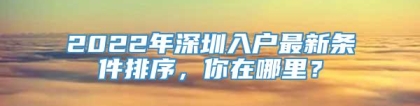 2022年深圳入户最新条件排序，你在哪里？